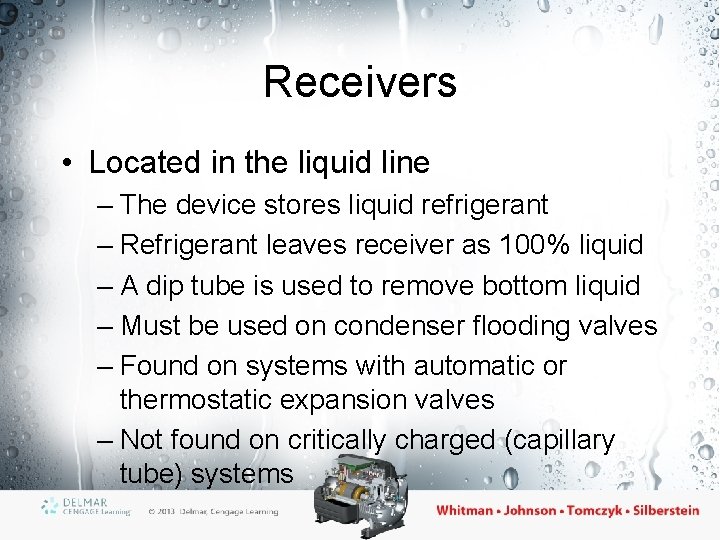 Receivers

• Located in the liquid line
– The device stores liquid refrigerant
– Refrigerant leaves receiver as 100% liquid
– A dip tube is used to remove bottom liquid
– Must be used on condenser flooding valves
– Found on systems with automatic or thermostatic expansion valves
– Not found on critically charged (capillary tube) systems

DELMAR CENGAGE Learning © 2013 Delmar, Cengage Learning

Whitman • Johnson • Tomczyk • Silberstein